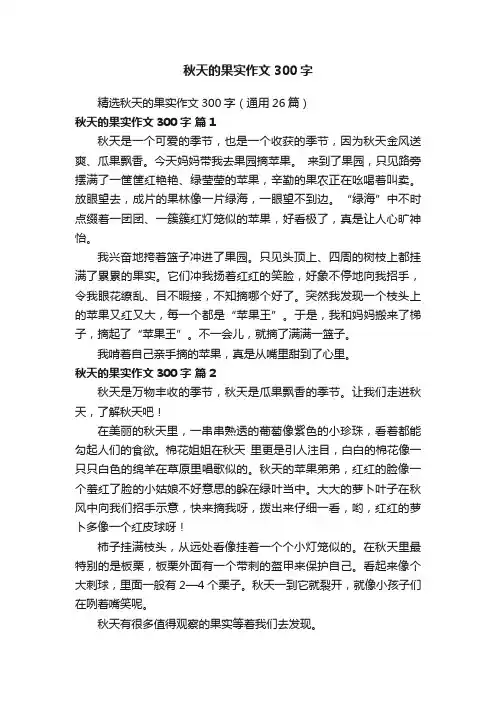 秋天的果实作文 300 字

精选秋天的果实作文 300 字（通用 26 篇）

秋天的果实作文 300 字 篇 1

秋天是一个可爱的季节，也是一个收获的季节，因为秋天金风送爽、瓜果飘香。今天妈妈带我去果园摘苹果。 来到了果园，只见路旁摆满了一筐筐红艳艳、绿莹莹的苹果，辛勤的果农正在吆喝着叫卖。放眼望去，成片的果林像一片绿海，一眼望不到边。“绿海”中不时点缀着一团团、一簇簇红灯笼似的苹果，好看极了，真是让人心旷神怡。

我兴奋地挎着篮子冲进了果园。只见头顶上、四周的树枝上都挂满了累累的果实。它们冲我扬着红红的笑脸，好象不停地向我招手，令我眼花缭乱、目不暇接，不知摘哪个好了。突然我发现一个枝头上的苹果又红又大，每一个都是“苹果王”。于是，我和妈妈搬来了梯子，摘起了“苹果王”。不一会儿，就摘了满满一篮子。

我啃着自己亲手摘的苹果，真是从嘴里甜到了心里。

秋天的果实作文 300 字 篇 2

秋天是万物丰收的季节，秋天是瓜果飘香的季节。让我们走进秋天，了解秋天吧！

在美丽的秋天里，一串串熟透的葡萄像紫色的小珍珠，看着都能勾起人们的食欲。棉花姐姐在秋天 里更是引人注目，白白的棉花像一只只白色的绵羊在草原里唱歌似的。秋天的苹果弟弟，红红的脸像一个羞红了脸的小姑娘不好意思的躲在绿叶当中。大大的萝卜叶子在秋风中向我们招手示意，快来摘我呀，拨出来仔细一看，哟，红红的萝卜多像一个红皮球呀！

柿子挂满枝头，从远处看像挂着一个个小灯笼似的。在秋天里最特别的是板栗，板栗外面有一个带刺的盔甲来保护自己。看起来像个大刺球，里面一般有 2—4 个栗子。秋天一到它就裂开，就像小孩子们在咧着嘴笑呢。

秋天有很多值得观察的果实等着我们去发现。